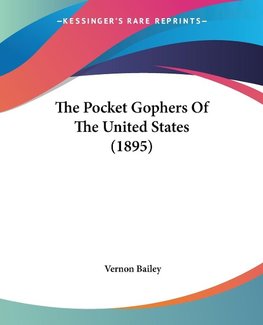 —KESSINGER'S RARE REPRINTS—

The Pocket Gophers Of The United States (1895)

Vernon Bailey